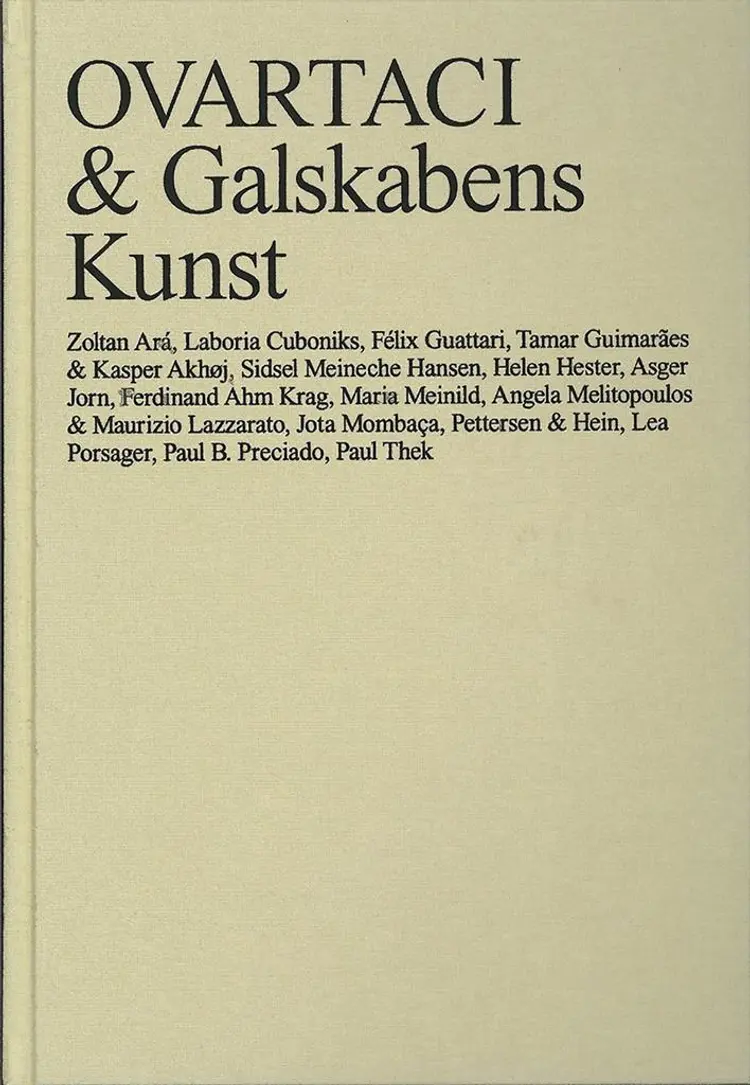 OVARTACI
& Galskabens
Kunst

Zoltan Ará, Laboria Cuboniks, Félix Guattari, Tamar Guimarães & Kasper Akhøj, Sidsel Meineche Hansen, Helen Hester, Asger Jorn, Ferdinand Ahm Krag, Maria Meinild, Angela Melitopoulos & Maurizio Lazzarato, Jota Mombaça, Pettersen & Hein, Lea Porsager, Paul B. Preciado, Paul Thek